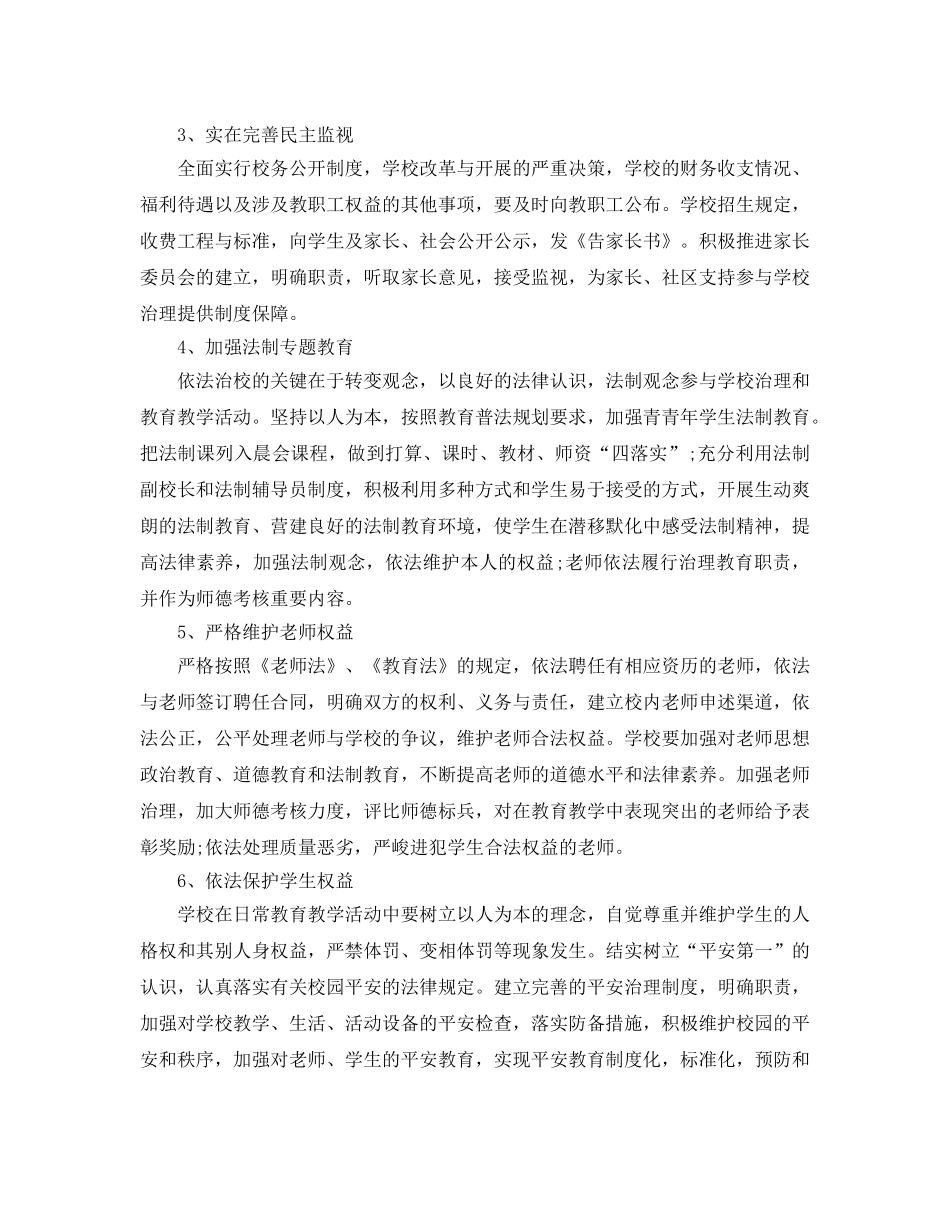 3、实在完善民主监视

全面实行校务公开制度，学校改革与开展的严重决策，学校的财务收支情况、福利待遇以及涉及教职工权益的其他事项，要及时向教职工公布。学校招生规定，收费工程与标准，向学生及家长、社会公开公示，发《告家长书》。积极推进家长委员会的建立，明确职责，听取家长意见，接受监视，为家长、社区支持参与学校治理提供制度保障。

4、加强法制专题教育

依法治校的关键在于转变观念，以良好的法律认识，法制观念参与学校治理和教育教学活动。坚持以人为本，按照教育普法规划要求，加强青青年学生法制教育。把法制课列入晨会课程，做到打算、课时、教材、师资“四落实”;充分利用法制副校长和法制辅导员制度，积极利用多种方式和学生易于接受的方式，开展生动爽朗的法制教育、营建良好的法制教育环境，使学生在潜移默化中感受法制精神，提高法律素养，加强法制观念，依法维护本人的权益;老师依法履行治理教育职责，并作为师德考核重要内容。

5、严格维护老师权益

严格按照《老师法》、《教育法》的规定，依法聘任有相应资历的老师，依法与老师签订聘任合同，明确双方的权利、义务与责任，建立校内老师申述渠道，依法公正，公平处理老师与学校的争议，维护老师合法权益。学校要加强对老师思想政治教育、道德教育和法制教育，不断提高老师的道德水平和法律素养。加强老师治理，加大师德考核力度，评比师德标兵，对在教育教学中表现突出的老师给予表彰奖励;依法处理质量恶劣，严峻进犯学生合法权益的老师。

6、依法保护学生权益

学校在日常教育教学活动中要树立以人为本的理念，自觉尊重并维护学生的人格权和其别人身权益，严禁体罚、变相体罚等现象发生。结实树立“平安第一”的认识，认真落实有关校园平安的法律规定。建立完善的平安治理制度，明确职责，加强对学校教学、生活、活动设备的平安检查，落实防备措施，积极维护校园的平安和秩序，加强对老师、学生的平安教育，实现平安教育制度化，标准化，预防和